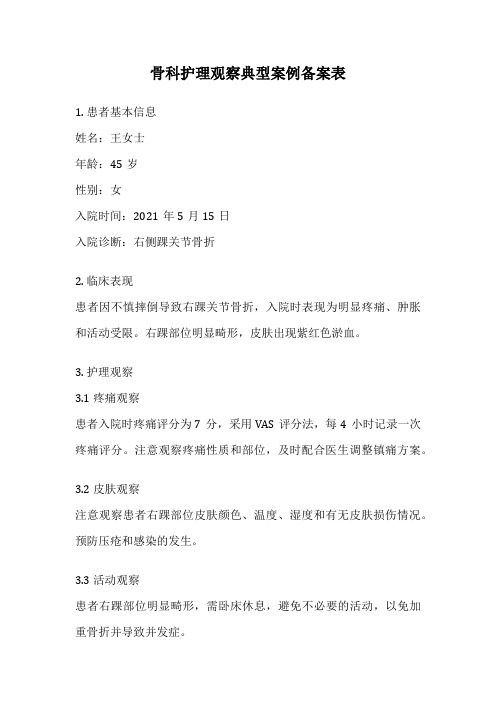 骨科护理观察典型案例备案表

1. 患者基本信息

姓名：王女士

年龄：45 岁

性别：女

入院时间：2021 年 5 月 15 日

入院诊断：右侧踝关节骨折

2. 临床表现

患者因不慎摔倒导致右踝关节骨折，入院时表现为明显疼痛、肿胀和活动受限。右踝部位明显畸形，皮肤出现紫红色淤血。

3. 护理观察

3.1 疼痛观察

患者入院时疼痛评分为 7 分，采用 VAS 评分法，每 4 小时记录一次疼痛评分。注意观察疼痛性质和部位，及时配合医生调整镇痛方案。

3.2 皮肤观察

注意观察患者右踝部位皮肤颜色、温度、湿度和有无皮肤损伤情况。预防压疮和感染的发生。

3.3 活动观察

患者右踝部位明显畸形，需卧床休息，避免不必要的活动，以免加重骨折并导致并发症。